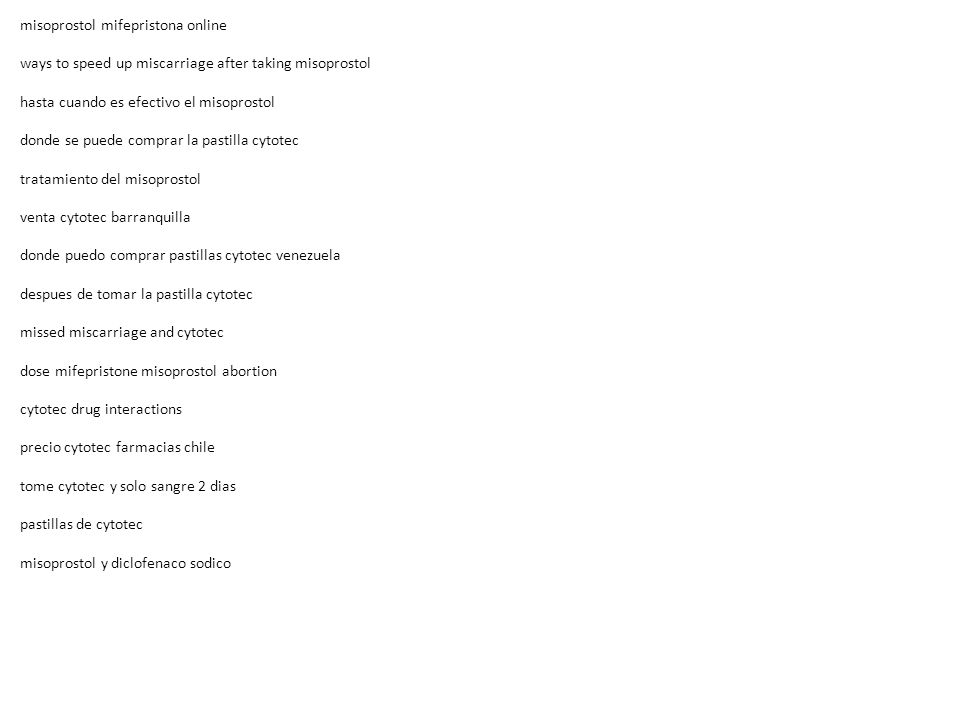 misoprostol mifepristona online

ways to speed up miscarriage after taking misoprostol

hasta cuando es efectivo el misoprostol

donde se puede comprar la pastilla cytotec

tratamiento del misoprostol

venta cytotec barranquilla

donde puedo comprar pastillas cytotec venezuela

despues de tomar la pastilla cytotec

missed miscarriage and cytotec

dose mifepristone misoprostol abortion

cytotec drug interactions

precio cytotec farmacias chile

tome cytotec y solo sangre 2 dias

pastillas de cytotec

misoprostol y diclofenaco sodico